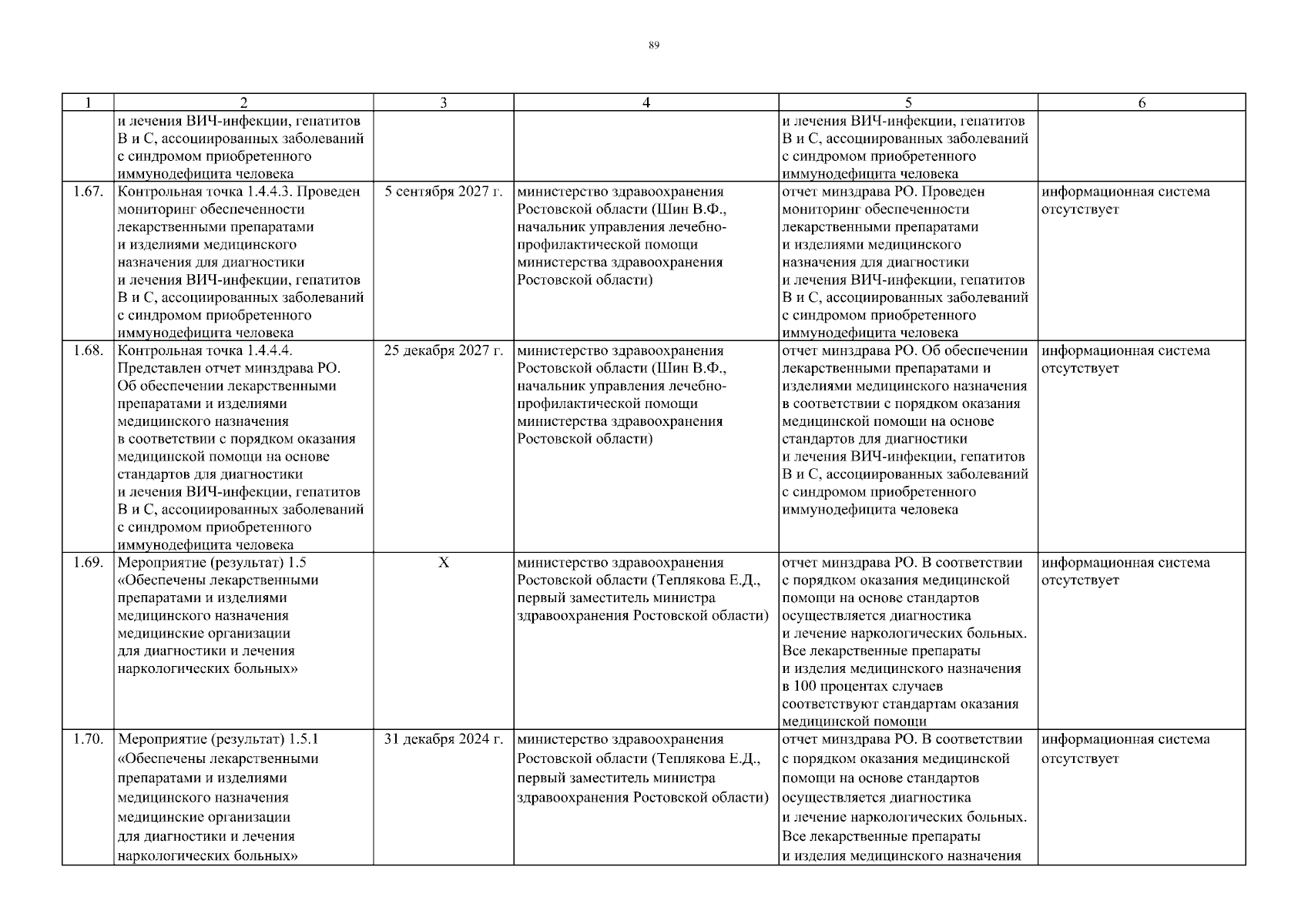 89

| 1 | 2 | 3 | 4 | 5 | 6 |
|---|---|---|---|---|---|
| | и лечения ВИЧ-инфекции, гепатитов В и С, ассоциированных заболеваний с синдромом приобретенного иммунодефицита человека | | | и лечения ВИЧ-инфекции, гепатитов В и С, ассоциированных заболеваний с синдромом приобретенного иммунодефицита человека | |
| 1.67. | Контрольная точка 1.4.4.3. Проведен мониторинг обеспеченности лекарственными препаратами и изделиями медицинского назначения для диагностики и лечения ВИЧ-инфекции, гепатитов В и С, ассоциированных заболеваний с синдромом приобретенного иммунодефицита человека | 5 сентября 2027 г. | министерство здравоохранения Ростовской области (Шин В.Ф., начальник управления лечебно-профилактической помощи министерства здравоохранения Ростовской области) | отчет минздрава РО. Проведен мониторинг обеспеченности лекарственными препаратами и изделиями медицинского назначения для диагностики и лечения ВИЧ-инфекции, гепатитов В и С, ассоциированных заболеваний с синдромом приобретенного иммунодефицита человека | информационная система отсутствует |
| 1.68. | Контрольная точка 1.4.4.4. Представлен отчет минздрава РО. Об обеспечении лекарственными препаратами и изделиями медицинского назначения в соответствии с порядком оказания медицинской помощи на основе стандартов для диагностики и лечения ВИЧ-инфекции, гепатитов В и С, ассоциированных заболеваний с синдромом приобретенного иммунодефицита человека | 25 декабря 2027 г. | министерство здравоохранения Ростовской области (Шин В.Ф., начальник управления лечебно-профилактической помощи министерства здравоохранения Ростовской области) | отчет минздрава РО. Об обеспечении лекарственными препаратами и изделиями медицинского назначения в соответствии с порядком оказания медицинской помощи на основе стандартов для диагностики и лечения ВИЧ-инфекции, гепатитов В и С, ассоциированных заболеваний с синдромом приобретенного иммунодефицита человека | информационная система отсутствует |
| 1.69. | Мероприятие (результат) 1.5 «Обеспечены лекарственными препаратами и изделиями медицинского назначения медицинские организации для диагностики и лечения наркологических больных» | X | министерство здравоохранения Ростовской области (Теплякова Е.Д., первый заместитель министра здравоохранения Ростовской области) | отчет минздрава РО. В соответствии с порядком оказания медицинской помощи на основе стандартов осуществляется диагностика и лечение наркологических больных. Все лекарственные препараты и изделия медицинского назначения в 100 процентах случаев соответствуют стандартам оказания медицинской помощи | информационная система отсутствует |
| 1.70. | Мероприятие (результат) 1.5.1 «Обеспечены лекарственными препаратами и изделиями медицинского назначения медицинские организации для диагностики и лечения наркологических больных» | 31 декабря 2024 г. | министерство здравоохранения Ростовской области (Теплякова Е.Д., первый заместитель министра здравоохранения Ростовской области) | отчет минздрава РО. В соответствии с порядком оказания медицинской помощи на основе стандартов осуществляется диагностика и лечение наркологических больных. Все лекарственные препараты и изделия медицинского назначения | информационная система отсутствует |